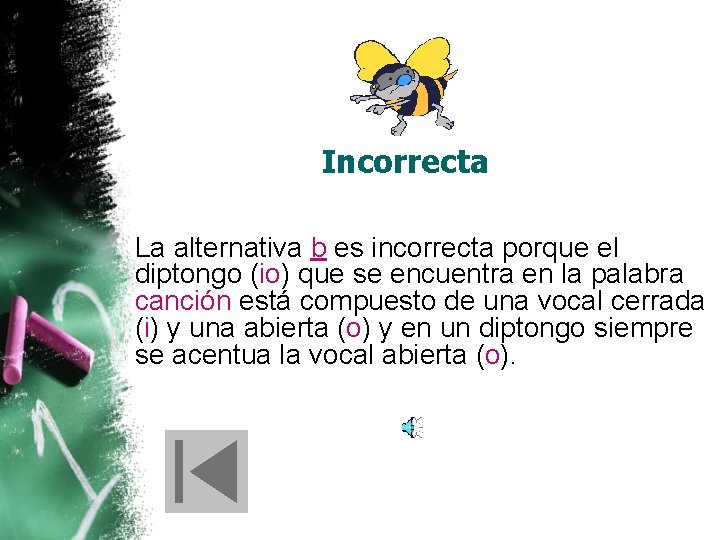 Incorrecta

La alternativa b es incorrecta porque el diptongo (io) que se encuentra en la palabra canción está compuesto de una vocal cerrada (i) y una abierta (o) y en un diptongo siempre se acentua la vocal abierta (o).